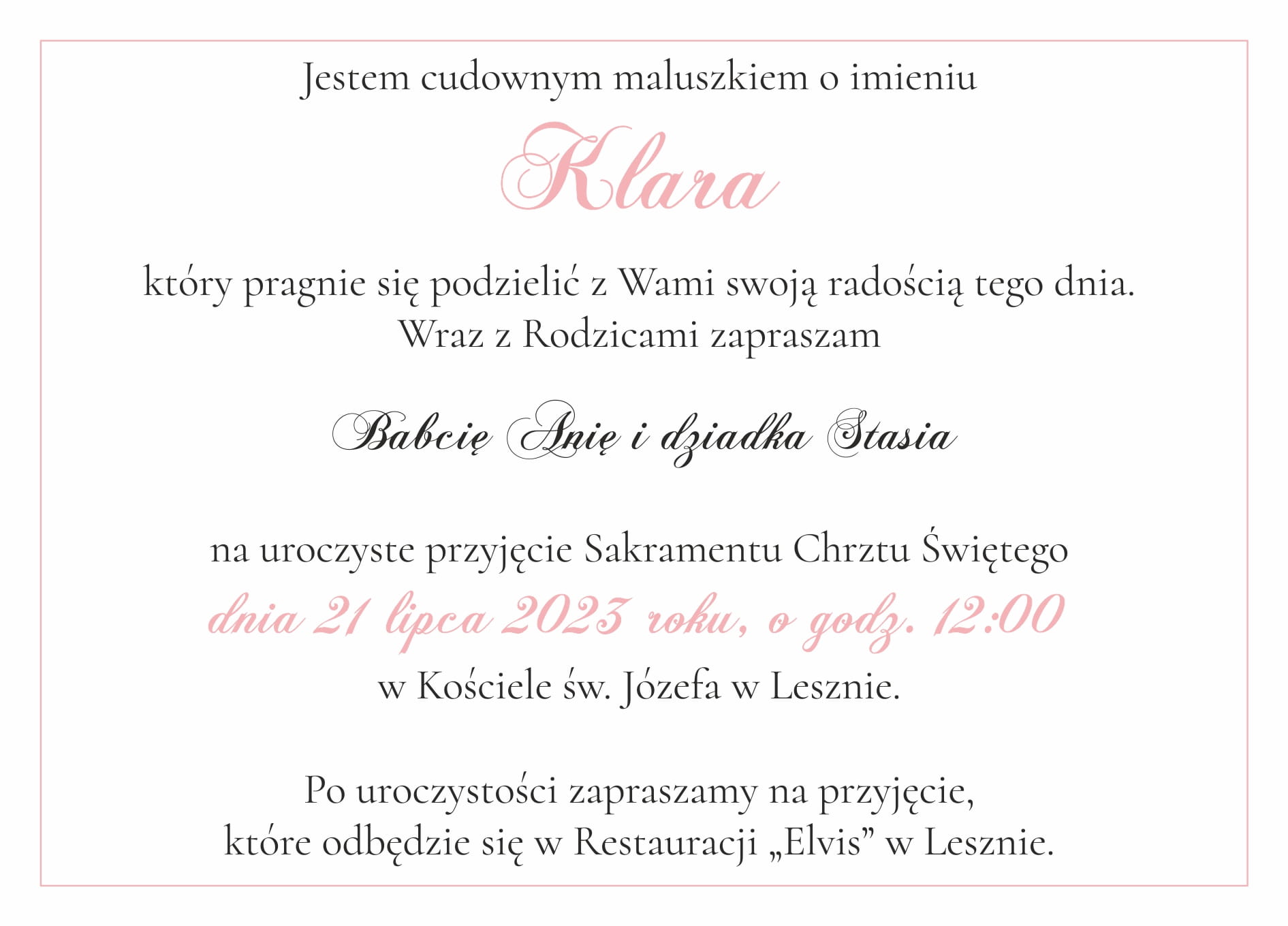 Jestem cudownym maluszkiem o imieniu

Klara

który pragnie się podzielić z Wami swoją radością tego dnia.
Wraz z Rodzicami zapraszam

Babcię Anię i dziadka Stasia

na uroczyste przyjęcie Sakramentu Chrztu Świętego
dnia 21 lipca 2023 roku, o godz. 12:00
w Kościele św. Józefa w Lesznie.

Po uroczystości zapraszamy na przyjęcie,
które odbędzie się w Restauracji „Elvis” w Lesznie.